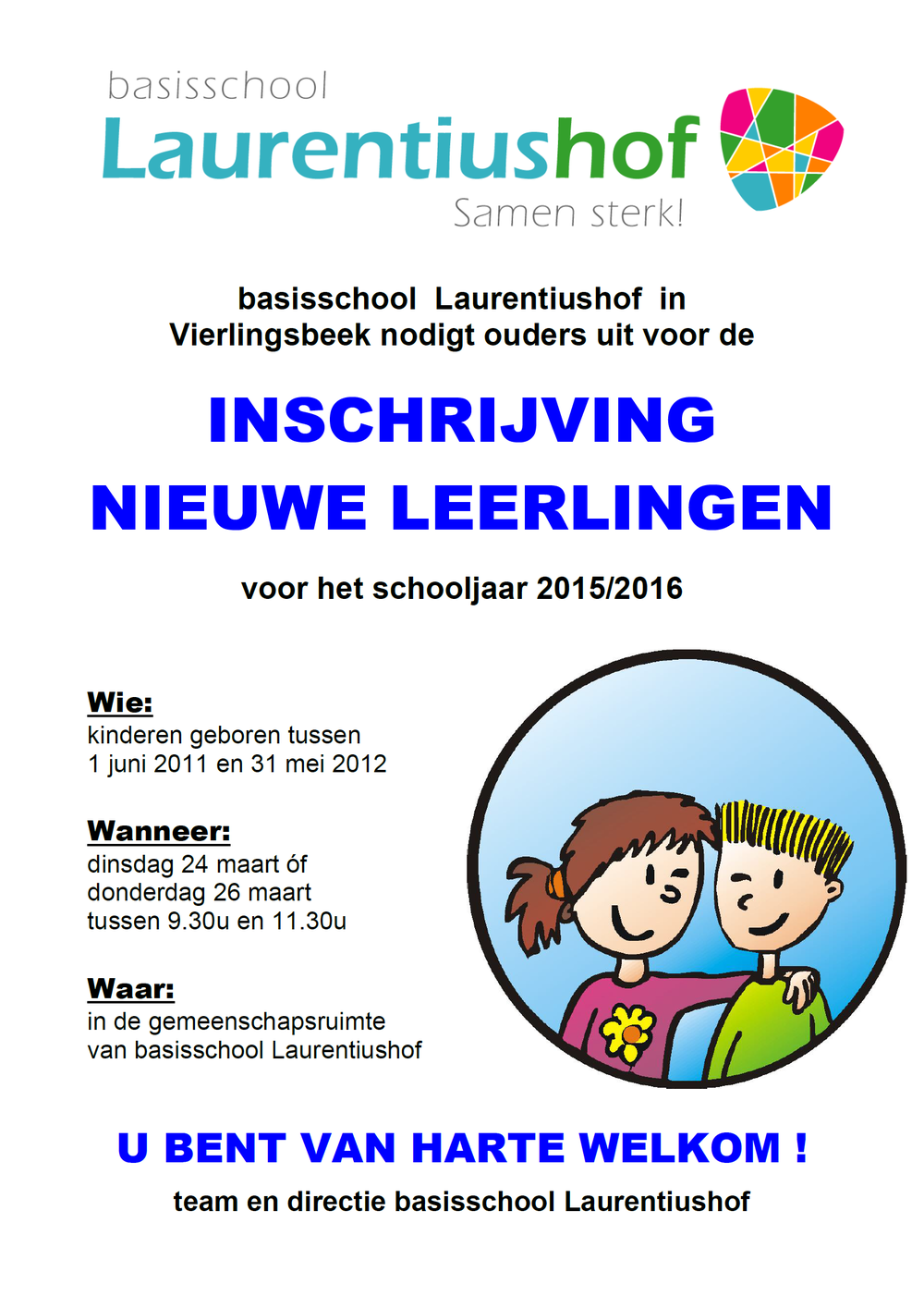 basisschool
Laurentiushof
Samen sterk!

basisschool Laurentiushof in Vierlingsbeek nodigt ouders uit voor de

INSCHRIJVING
NIEUWE LEERLINGEN

voor het schooljaar 2015/2016

Wie:
kinderen geboren tussen 1 juni 2011 en 31 mei 2012

Wanneer:
dinsdag 24 maart óf donderdag 26 maart tussen 9.30u en 11.30u

Waar:
in de gemeenschapsruimte van basisschool Laurentiushof

U BENT VAN HARTE WELKOM !
team en directie basisschool Laurentiushof